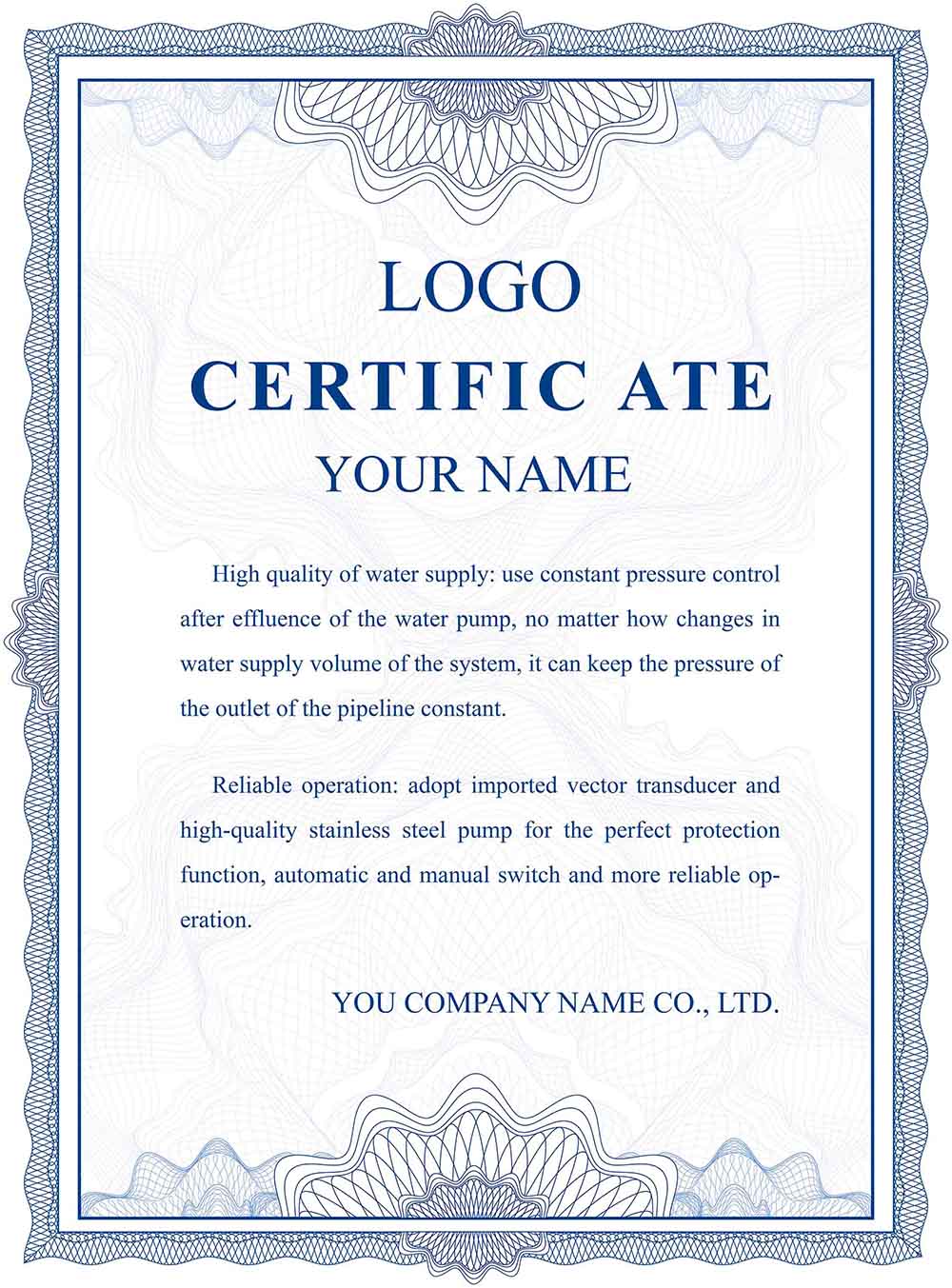 LOGO

CERTIFIC ATE

YOUR NAME

High quality of water supply: use constant pressure control after effluence of the water pump, no matter how changes in water supply volume of the system, it can keep the pressure of the outlet of the pipeline constant.

Reliable operation: adopt imported vector transducer and high-quality stainless steel pump for the perfect protection function, automatic and manual switch and more reliable operation.

YOU COMPANY NAME CO., LTD.